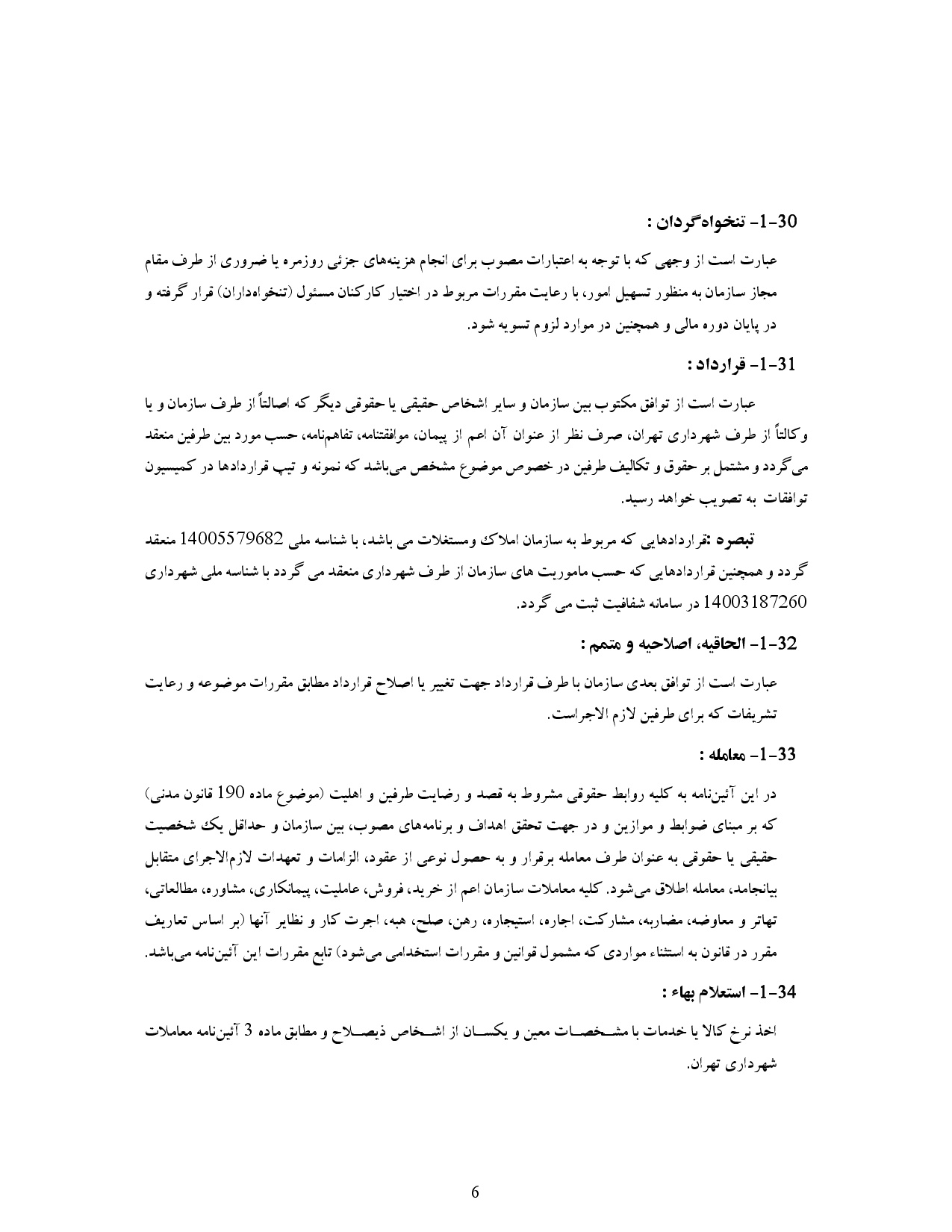 1-30- تنخواه‌گردان :

عبارت است از وجهی که با توجه به اعتبارات مصوب برای انجام هزینه‌های جزئی روزمره یا ضروری از طرف مقام مجاز سازمان به منظور تسهیل امور، با رعایت مقررات مربوط در اختیار کارکنان مسئول (تنخواه‌داران) قرار گرفته و در پایان دوره مالی و همچنین در موارد لزوم تسویه شود.

1-31- قرارداد :

عبارت است از توافق مکتوب بین سازمان و سایر اشخاص حقیقی یا حقوقی دیگر که اصالتاً از طرف سازمان و یا وکالتاً از طرف شهرداری تهران، صرف نظر از عنوان آن اعم از پیمان، موافقتنامه، تفاهم‌نامه، حسب مورد بین طرفین منعقد می‌گردد و مشتمل بر حقوق و تکالیف طرفین در خصوص موضوع مشخص می‌باشد که نمونه و تیپ قراردادها در کمیسیون توافقات به تصویب خواهد رسید.

تبصره :قراردادهایی که مربوط به سازمان املاک ومستغلات می باشد، با شناسه ملی 14005579682 منعقد گردد و همچنین قراردادهایی که حسب ماموریت های سازمان از طرف شهرداری منعقد می گردد با شناسه ملی شهرداری 14003187260 در سامانه شفافیت ثبت می گردد.

1-32- الحاقیه، اصلاحیه و متمم :

عبارت است از توافق بعدی سازمان با طرف قرارداد جهت تغییر یا اصلاح قرارداد مطابق مقررات موضوعه و رعایت تشریفات که برای طرفین لازم الاجراست.

1-33- معامله :

در این آئین‌نامه به کلیه روابط حقوقی مشروط به قصد و رضایت طرفین و اهلیت (موضوع ماده 190 قانون مدنی) که بر مبنای ضوابط و موازین و در جهت تحقق اهداف و برنامه‌های مصوب، بین سازمان و حداقل یک شخصیت حقیقی یا حقوقی به عنوان طرف معامله برقرار و به حصول نوعی از عقود، الزامات و تعهدات لازم‌الاجرای متقابل بیانجامد، معامله اطلاق می‌شود. کلیه معاملات سازمان اعم از خرید، فروش، عاملیت، پیمانکاری، مشاوره، مطالعاتی، تهاتر و معاوضه، مضاربه، مشارکت، اجاره، استیجاره، رهن، صلح، هبه، اجرت کار و نظایر آنها (بر اساس تعاریف مقرر در قانون به استثناء مواردی که مشمول قوانین و مقررات استخدامی می‌شود) تابع مقررات این آئین‌نامه می‌باشد.

1-34- استعلام بهاء :

اخذ نرخ کالا یا خدمات با مشخصات معین و یکسان از اشخاص ذیصلاح و مطابق ماده 3 آئین‌نامه معاملات شهرداری تهران.

6